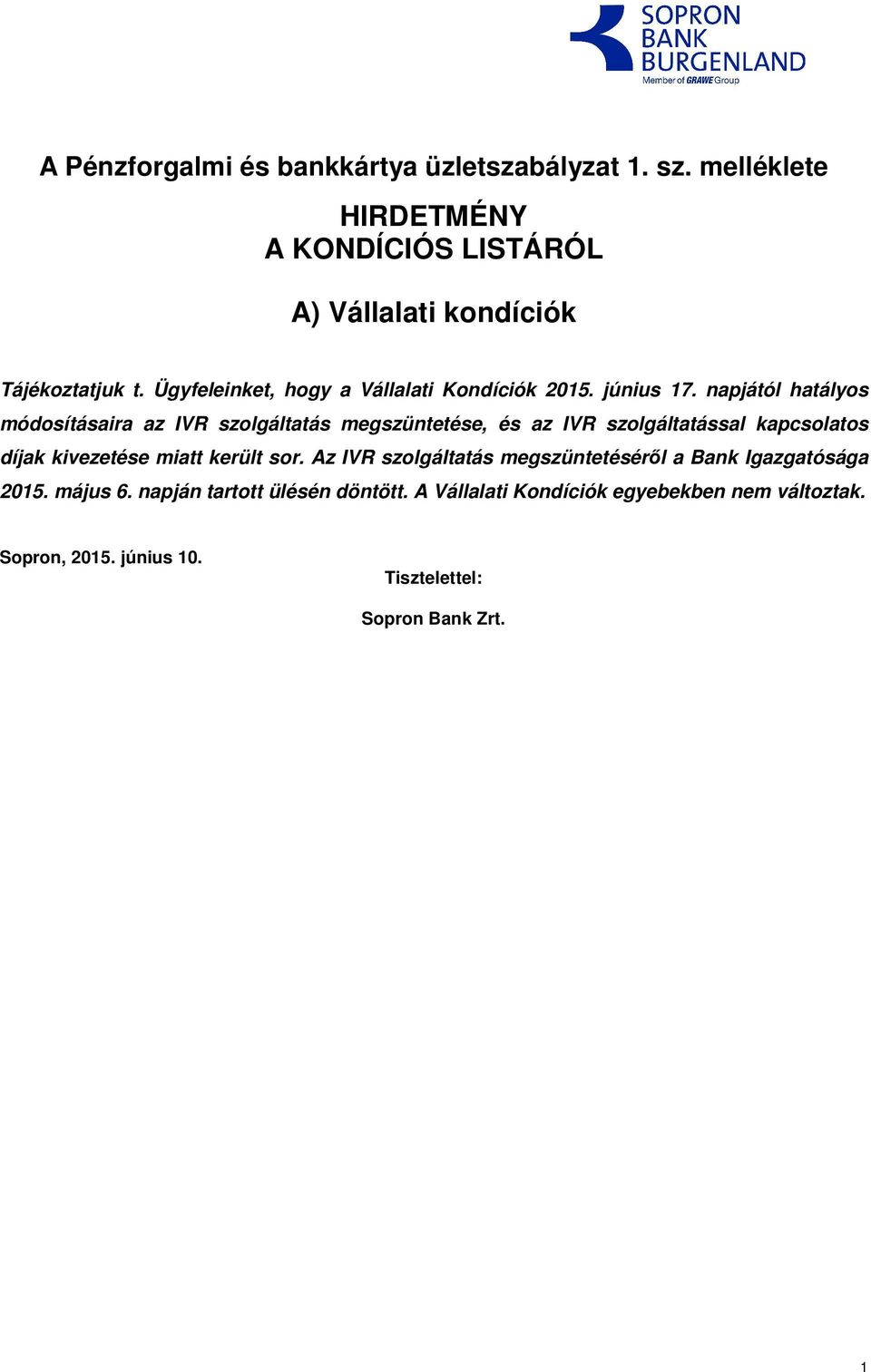 SOPRON
BANK
BURGENLAND
Member of GRAWE Group

A Pénzforgalmi és bankkártya üzletszabályzat 1. sz. melléklete

HIRDETMÉNY
A KONDÍCIÓS LISTÁRÓL

A) Vállalati kondíciók

Tájékoztatjuk t. Ügyfeleinket, hogy a Vállalati Kondíciók 2015. június 17. napjától hatályos módosításaira az IVR szolgáltatás megszüntetése, és az IVR szolgáltatással kapcsolatos díjak kivezetése miatt került sor. Az IVR szolgáltatás megszüntetéséről a Bank Igazgatósága 2015. május 6. napján tartott ülésén döntött. A Vállalati Kondíciók egyebekben nem változtak.

Sopron, 2015. június 10.

Tisztelettel:

Sopron Bank Zrt.

1